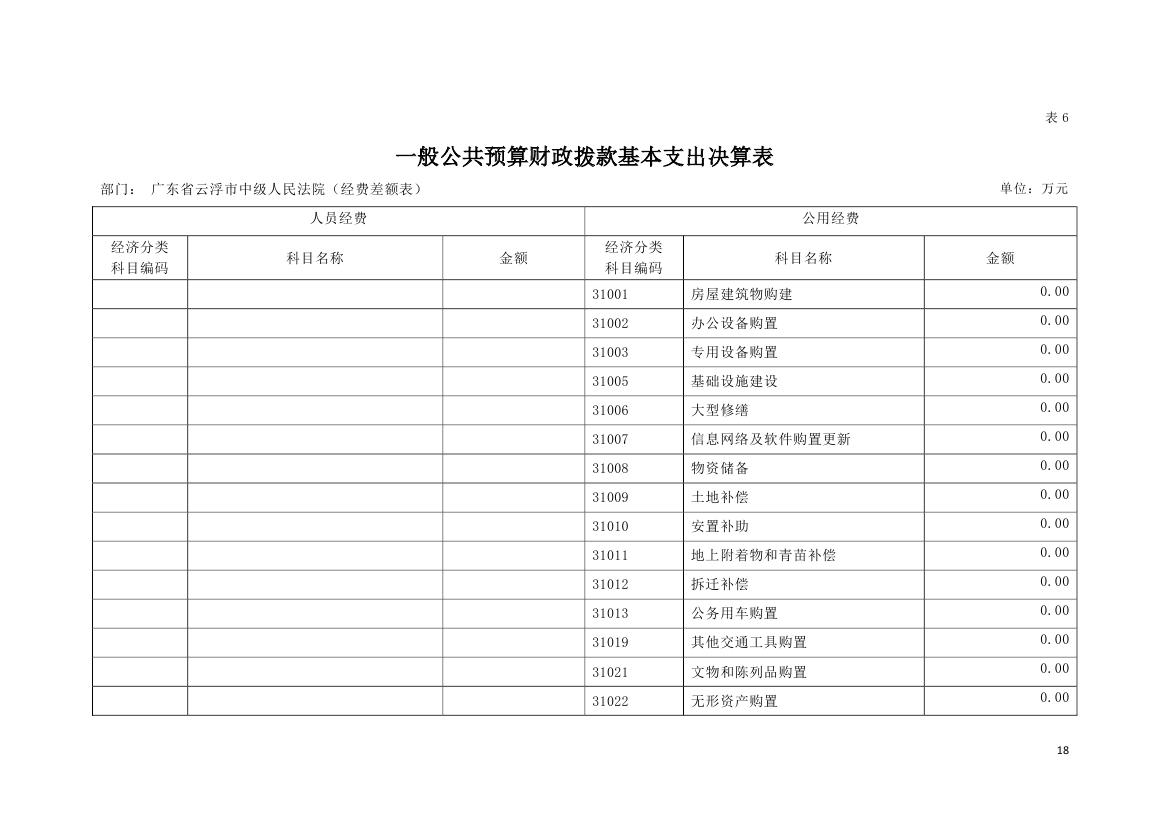 表 6

一般公共预算财政拨款基本支出决算表

部门： 广东省云浮市中级人民法院（经费差额表）

单位：万元

| 人员经费 | | | 公用经费 | | |
|---|---|---|---|---|---|
| 经济分类科目编码 | 科目名称 | 金额 | 经济分类科目编码 | 科目名称 | 金额 |
| | | | 31001 | 房屋建筑物购建 | 0.00 |
| | | | 31002 | 办公设备购置 | 0.00 |
| | | | 31003 | 专用设备购置 | 0.00 |
| | | | 31005 | 基础设施建设 | 0.00 |
| | | | 31006 | 大型修缮 | 0.00 |
| | | | 31007 | 信息网络及软件购置更新 | 0.00 |
| | | | 31008 | 物资储备 | 0.00 |
| | | | 31009 | 土地补偿 | 0.00 |
| | | | 31010 | 安置补助 | 0.00 |
| | | | 31011 | 地上附着物和青苗补偿 | 0.00 |
| | | | 31012 | 拆迁补偿 | 0.00 |
| | | | 31013 | 公务用车购置 | 0.00 |
| | | | 31019 | 其他交通工具购置 | 0.00 |
| | | | 31021 | 文物和陈列品购置 | 0.00 |
| | | | 31022 | 无形资产购置 | 0.00 |

18